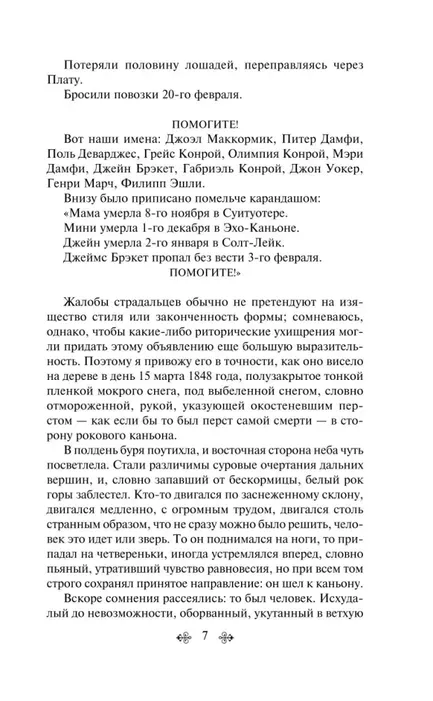 Потеряли половину лошадей, переправляясь через Плату.
Бросили повозки 20-го февраля.

ПОМОГИТЕ!
Вот наши имена: Джоэл Маккормик, Питер Дамфи, Поль Деварджес, Грейс Конрой, Олимпия Конрой, Мэри Дамфи, Джейн Брэкет, Габриэль Конрой, Джон Уокер, Генри Марч, Филипп Эшли.
Внизу было приписано помельче карандашом:
«Мама умерла 8-го ноября в Суитуотере.
Мини умерла 1-го декабря в Эхо-Каньоне.
Джейн умерла 2-го января в Солт-Лейк.
Джеймс Брэкет пропал без вести 3-го февраля.
ПОМОГИТЕ!»

Жалобы страдальцев обычно не претендуют на изящество стиля или законченность формы; сомневаюсь, однако, чтобы какие-либо риторические ухищрения могли придать этому объявлению еще большую выразительность. Поэтому я привожу его в точности, как оно висело на дереве в день 15 марта 1848 года, полузакрытое тонкой пленкой мокрого снега, под выбеленной снегом, словно отмороженной, рукой, указующей окостеневшим перстом — как если бы то был перст самой смерти — в сторону рокового каньона.
В полдень буря поутихла, и восточная сторона неба чуть посветлела. Стали различимы суровые очертания дальних вершин, и, словно запавший от бескормицы, белый рок горы заблестел. Кто-то двигался по заснеженному склону, двигался медленно, с огромным трудом, двигался столь странным образом, что не сразу можно было решить, человек это идет или зверь. То он поднимался на ноги, то припадал на четвереньки, иногда устремлялся вперед, словно пьяный, утративший чувство равновесия, но при всем том строго сохранял принятое направление: он шел к каньону.
Вскоре сомнения рассеялись: то был человек. Исхудалый до невозможности, оборванный, укутанный в ветхую

7